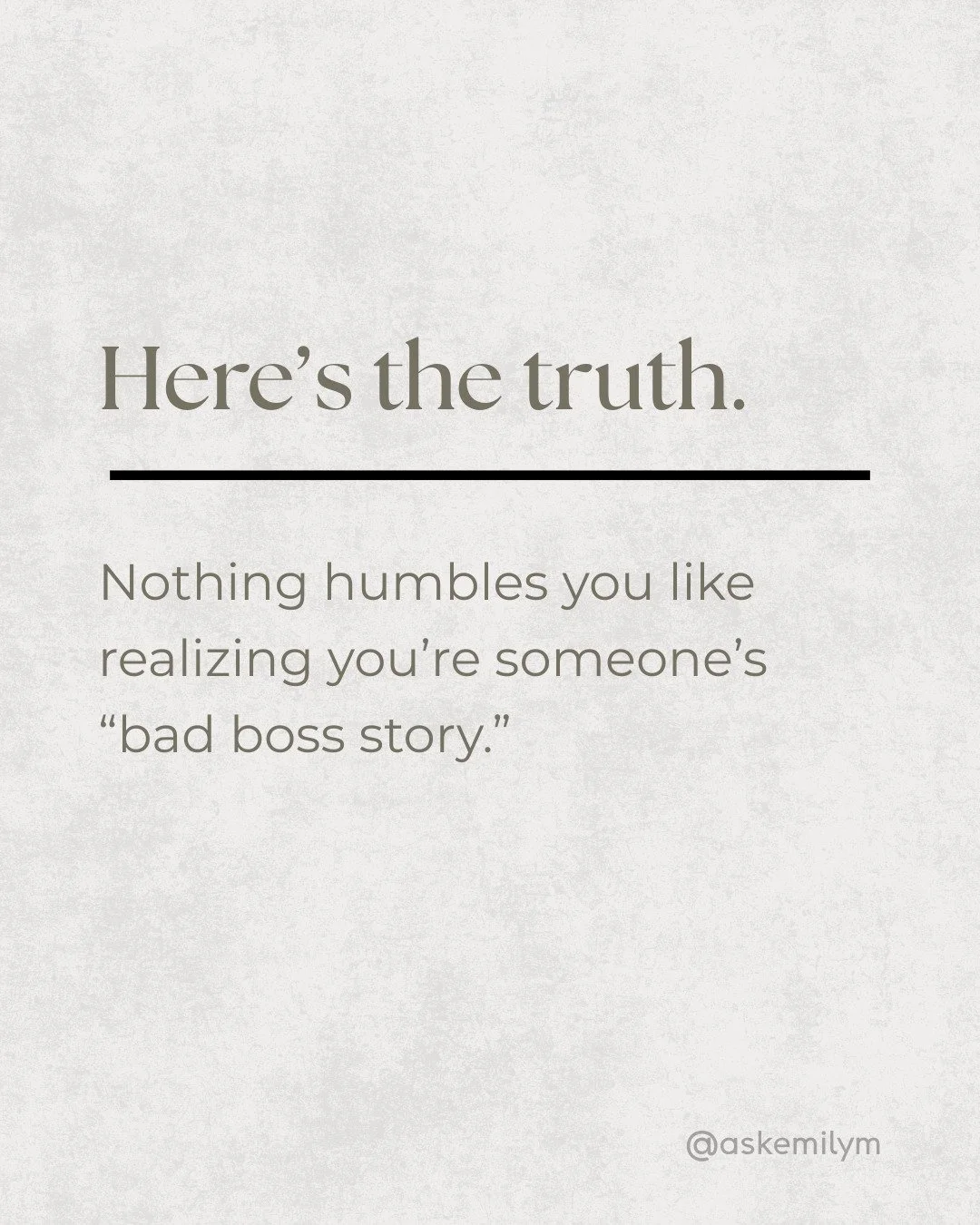 Here’s the truth.

Nothing humbles you like realizing you’re someone’s “bad boss story.”

@askemilym